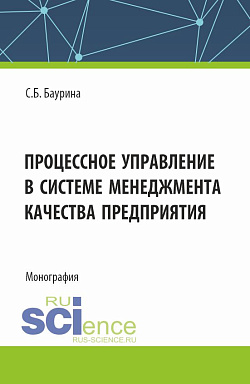 С.Б. Баурина

ПРОЦЕССНОЕ УПРАВЛЕНИЕ В СИСТЕМЕ МЕНЕДЖМЕНТА КАЧЕСТВА ПРЕДПРИЯТИЯ

Монография

RU SCIence
RUS-SCIENCE.RU